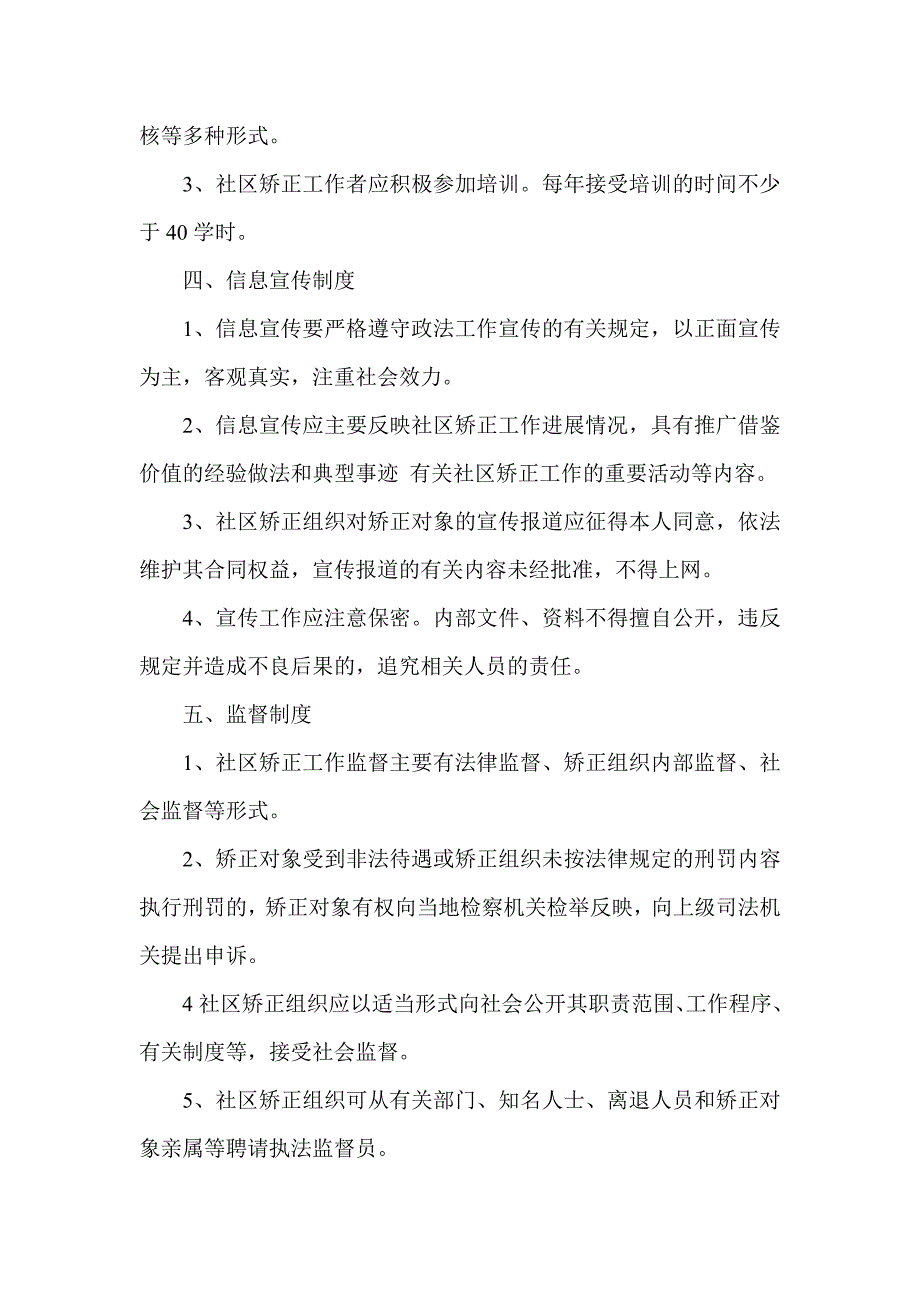 核等多种形式。

3、社区矫正工作者应积极参加培训。每年接受培训的时间不少于 40 学时。

四、信息宣传制度

1、信息宣传要严格遵守政法工作宣传的有关规定，以正面宣传为主，客观真实，注重社会效力。

2、信息宣传应主要反映社区矫正工作进展情况，具有推广借鉴价值的经验做法和典型事迹 有关社区矫正工作的重要活动等内容。

3、社区矫正组织对矫正对象的宣传报道应征得本人同意，依法维护其合同权益，宣传报道的有关内容未经批准，不得上网。

4、宣传工作应注意保密。内部文件、资料不得擅自公开，违反规定并造成不良后果的，追究相关人员的责任。

五、监督制度

1、社区矫正工作监督主要有法律监督、矫正组织内部监督、社会监督等形式。

2、矫正对象受到非法待遇或矫正组织未按法律规定的刑罚内容执行刑罚的，矫正对象有权向当地检察机关检举反映，向上级司法机关提出申诉。

4 社区矫正组织应以适当形式向社会公开其职责范围、工作程序、有关制度等，接受社会监督。

5、社区矫正组织可从有关部门、知名人士、离退人员和矫正对象亲属等聘请执法监督员。